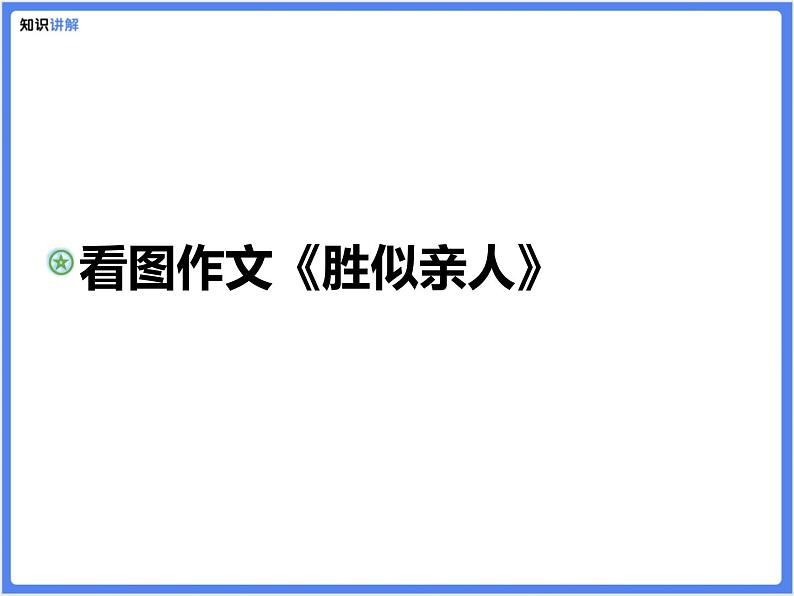 知识讲解

看图作文《胜似亲人》